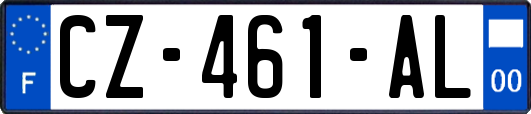 F
CZ-461-AL
00